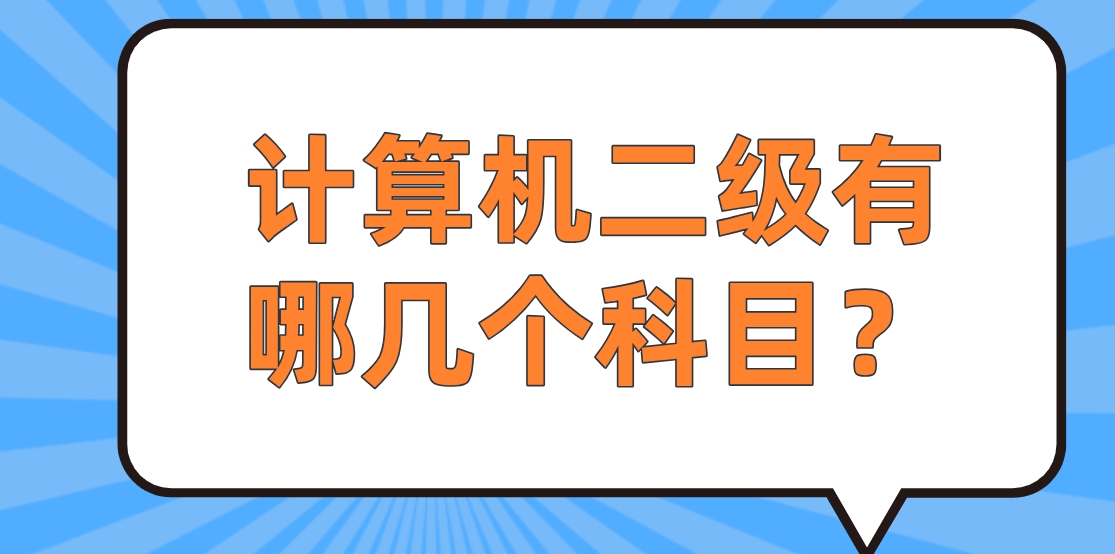 计算机二级有哪几个科目？